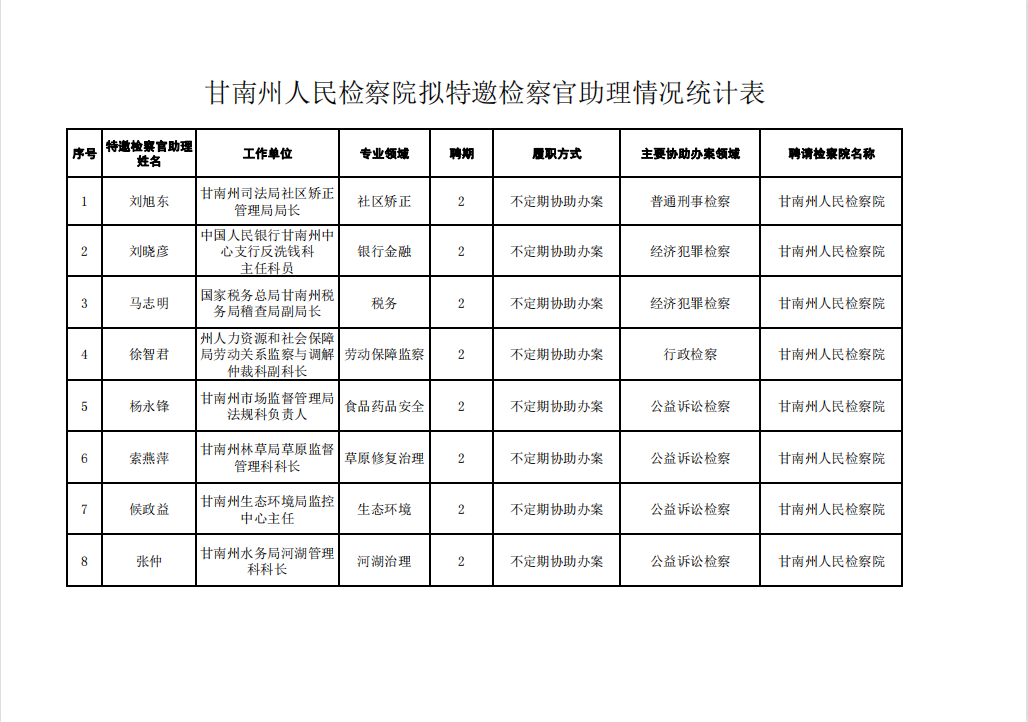 甘南州人民检察院拟特邀检察官助理情况统计表

| 序号 | 特邀检察官助理姓名 | 工作单位 | 专业领域 | 聘期 | 履职方式 | 主要协助办案领域 | 聘请检察院名称 |
|---|---|---|---|---|---|---|---|
| 1 | 刘旭东 | 甘南州司法局社区矫正管理局局长 | 社区矫正 | 2 | 不定期协助办案 | 普通刑事检察 | 甘南州人民检察院 |
| 2 | 刘晓彦 | 中国人民银行甘南州中心支行反洗钱科主任科员 | 银行金融 | 2 | 不定期协助办案 | 经济犯罪检察 | 甘南州人民检察院 |
| 3 | 马志明 | 国家税务总局甘南州税务局稽查局副局长 | 税务 | 2 | 不定期协助办案 | 经济犯罪检察 | 甘南州人民检察院 |
| 4 | 徐智君 | 州人力资源和社会保障局劳动关系监察与调解仲裁科副科长 | 劳动保障监察 | 2 | 不定期协助办案 | 行政检察 | 甘南州人民检察院 |
| 5 | 杨永锋 | 甘南州市场监督管理局法规科负责人 | 食品药品安全 | 2 | 不定期协助办案 | 公益诉讼检察 | 甘南州人民检察院 |
| 6 | 索燕萍 | 甘南州林草局草原监督管理科科长 | 草原修复治理 | 2 | 不定期协助办案 | 公益诉讼检察 | 甘南州人民检察院 |
| 7 | 候政益 | 甘南州生态环境局监控中心主任 | 生态环境 | 2 | 不定期协助办案 | 公益诉讼检察 | 甘南州人民检察院 |
| 8 | 张仲 | 甘南州水务局河湖管理科科长 | 河湖治理 | 2 | 不定期协助办案 | 公益诉讼检察 | 甘南州人民检察院 |